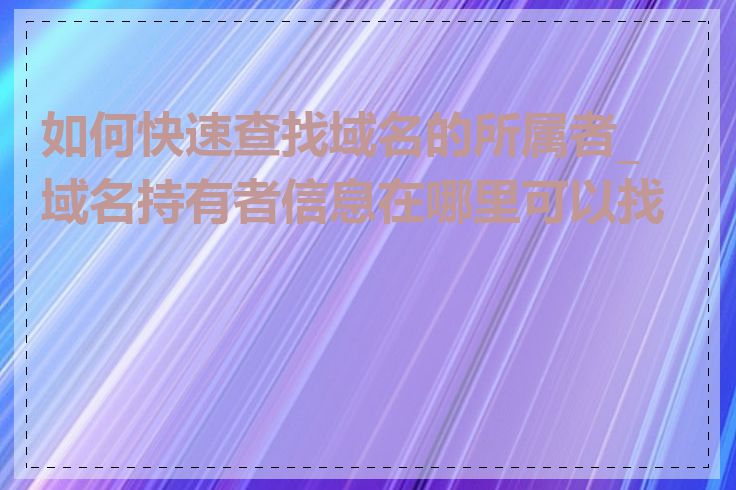 如何快速查找域名的所属者_域名持有者信息在哪里可以找